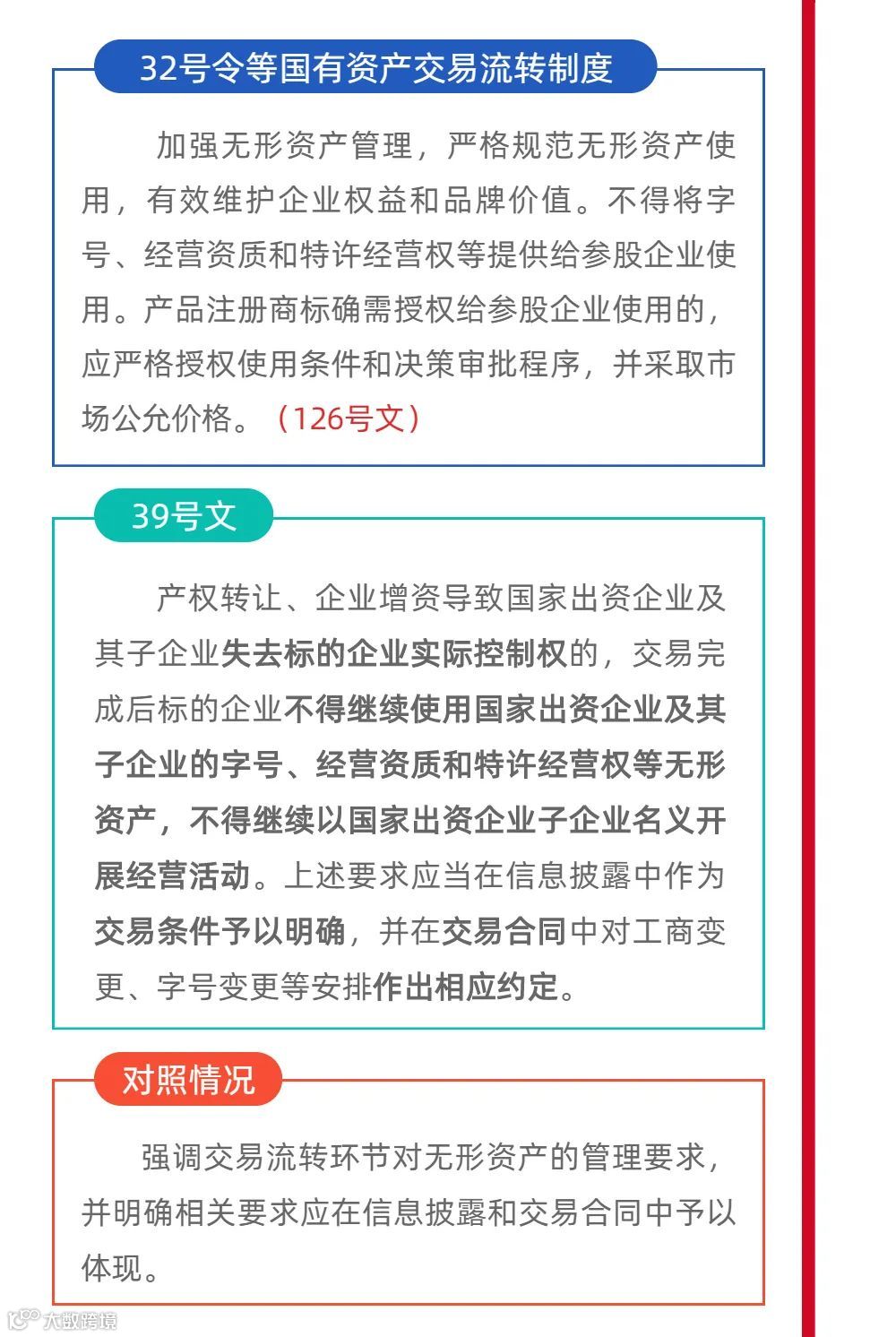 32号令等国有资产交易流转制度

加强无形资产管理，严格规范无形资产使用，有效维护企业权益和品牌价值。不得将字号、经营资质和特许经营权等提供给参股企业使用。产品注册商标确需授权给参股企业使用的，应严格授权使用条件和决策审批程序，并采取市场公允价格。（126号文）

39号文

产权转让、企业增资导致国家出资企业及其子企业失去标的企业实际控制权的，交易完成后标的企业不得继续使用国家出资企业及其子企业的字号、经营资质和特许经营权等无形资产，不得继续以国家出资企业子企业名义开展经营活动。上述要求应当在信息披露中作为交易条件予以明确，并在交易合同中对工商变更、字号变更等安排作出相应约定。

对照情况

强调交易流转环节对无形资产的管理要求，并明确相关要求应在信息披露和交易合同中予以体现。

大数跨境